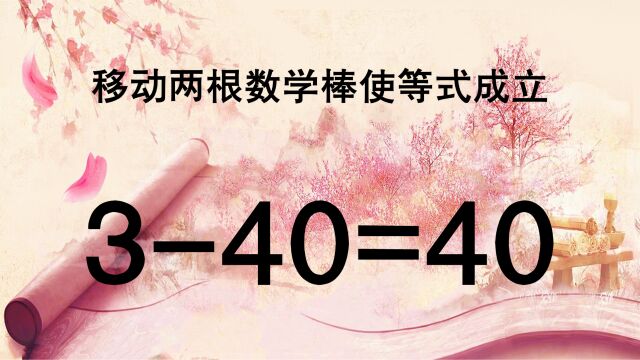 移动两根数学棒使等式成立

$3-40=40$